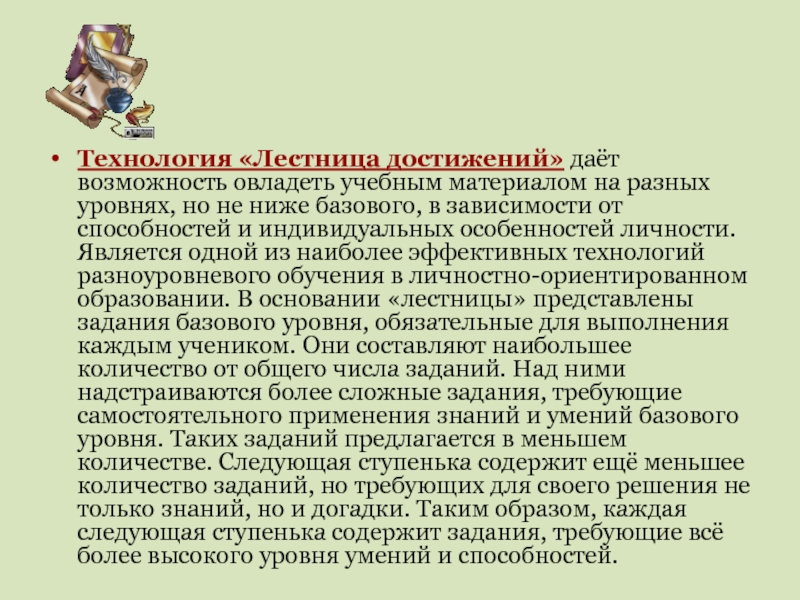 • Технология «Лестница достижений» даёт возможность овладеть учебным материалом на разных уровнях, но не ниже базового, в зависимости от способностей и индивидуальных особенностей личности. Является одной из наиболее эффективных технологий разноуровневого обучения в личностно-ориентированном образовании. В основании «лестницы» представлены задания базового уровня, обязательные для выполнения каждым учеником. Они составляют наибольшее количество от общего числа заданий. Над ними надстраиваются более сложные задания, требующие самостоятельного применения знаний и умений базового уровня. Таких заданий предлагается в меньшем количестве. Следующая ступенька содержит ещё меньшее количество заданий, но требующих для своего решения не только знаний, но и догадки. Таким образом, каждая следующая ступенька содержит задания, требующие всё более высокого уровня умений и способностей.